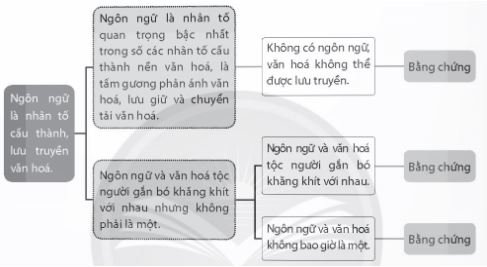 Ngôn ngữ là nhân tố cấu thành, lưu truyền văn hoá.

Ngôn ngữ là nhân tố quan trọng bậc nhất trong số các nhân tố cấu thành nền văn hoá, là tấm gương phản ánh văn hoá, lưu giữ và chuyển tải văn hoá.

Không có ngôn ngữ, văn hoá không thể được lưu truyền.

Bằng chứng

Ngôn ngữ và văn hoá tộc người gắn bó khăng khít với nhau nhưng không phải là một.

Ngôn ngữ và văn hoá tộc người gắn bó khăng khít với nhau.

Bằng chứng

Ngôn ngữ và văn hoá không bao giờ là một.

Bằng chứng